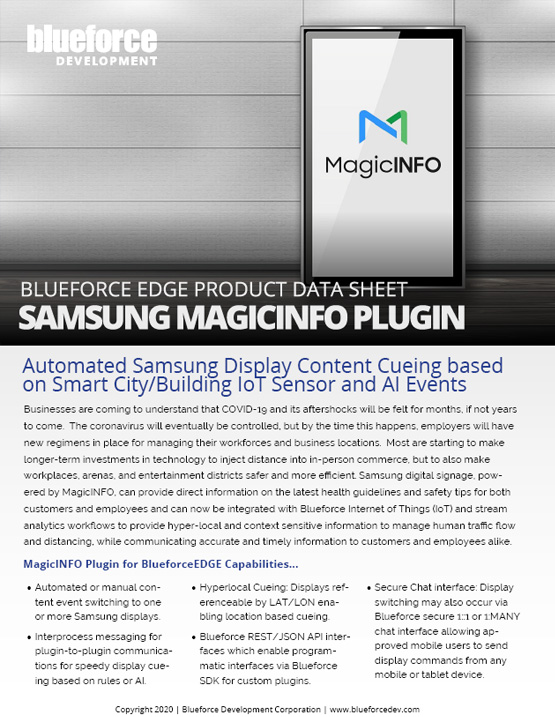 blueforce
DEVELOPMENT

MagicINFO

BLUEFORCE EDGE PRODUCT DATA SHEET
SAMSUNG MAGICINFO PLUGIN

Automated Samsung Display Content Cueing based on Smart City/Building IoT Sensor and AI Events

Businesses are coming to understand that COVID-19 and its aftershocks will be felt for months, if not years to come. The coronavirus will eventually be controlled, but by the time this happens, employers will have new regimens in place for managing their workforces and business locations. Most are starting to make longer-term investments in technology to inject distance into in-person commerce, but to also make workplaces, arenas, and entertainment districts safer and more efficient. Samsung digital signage, powered by MagicINFO, can provide direct information on the latest health guidelines and safety tips for both customers and employees and can now be integrated with Blueforce Internet of Things (IoT) and stream analytics workflows to provide hyper-local and context sensitive information to manage human traffic flow and distancing, while communicating accurate and timely information to customers and employees alike.

MagicINFO Plugin for BlueforceEDGE Capabilities...

• Automated or manual content event switching to one or more Samsung displays.

• Interprocess messaging for plugin-to-plugin communications for speedy display cueing based on rules or AI.

• Hyperlocal Cueing: Displays referenceable by LAT/LON enabling location based cueing.

• Blueforce REST/JSON API interfaces which enable programmatic interfaces via Blueforce SDK for custom plugins.

• Secure Chat interface: Display switching may also occur via Blueforce secure 1::1 or 1:MANY chat interface allowing approved mobile users to send display commands from any mobile or tablet device.

Copyright 2020 | Blueforce Development Corporation | www.blueforcedev.com